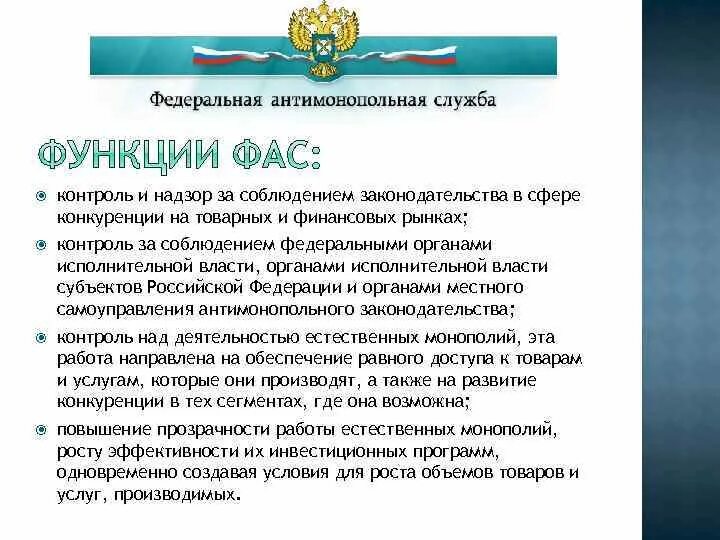 Федеральная антимонопольная служба

ФУНКЦИИ ФАС:

контроль и надзор за соблюдением законодательства в сфере конкуренции на товарных и финансовых рынках;

контроль за соблюдением федеральными органами исполнительной власти, органами исполнительной власти субъектов Российской Федерации и органами местного самоуправления антимонопольного законодательства;

контроль над деятельностью естественных монополий, эта работа направлена на обеспечение равного доступа к товарам и услугам, которые они производят, а также на развитие конкуренции в тех сегментах, где она возможна;

повышение прозрачности работы естественных монополий, росту эффективности их инвестиционных программ, одновременно создавая условия для роста объемов товаров и услуг, производимых.